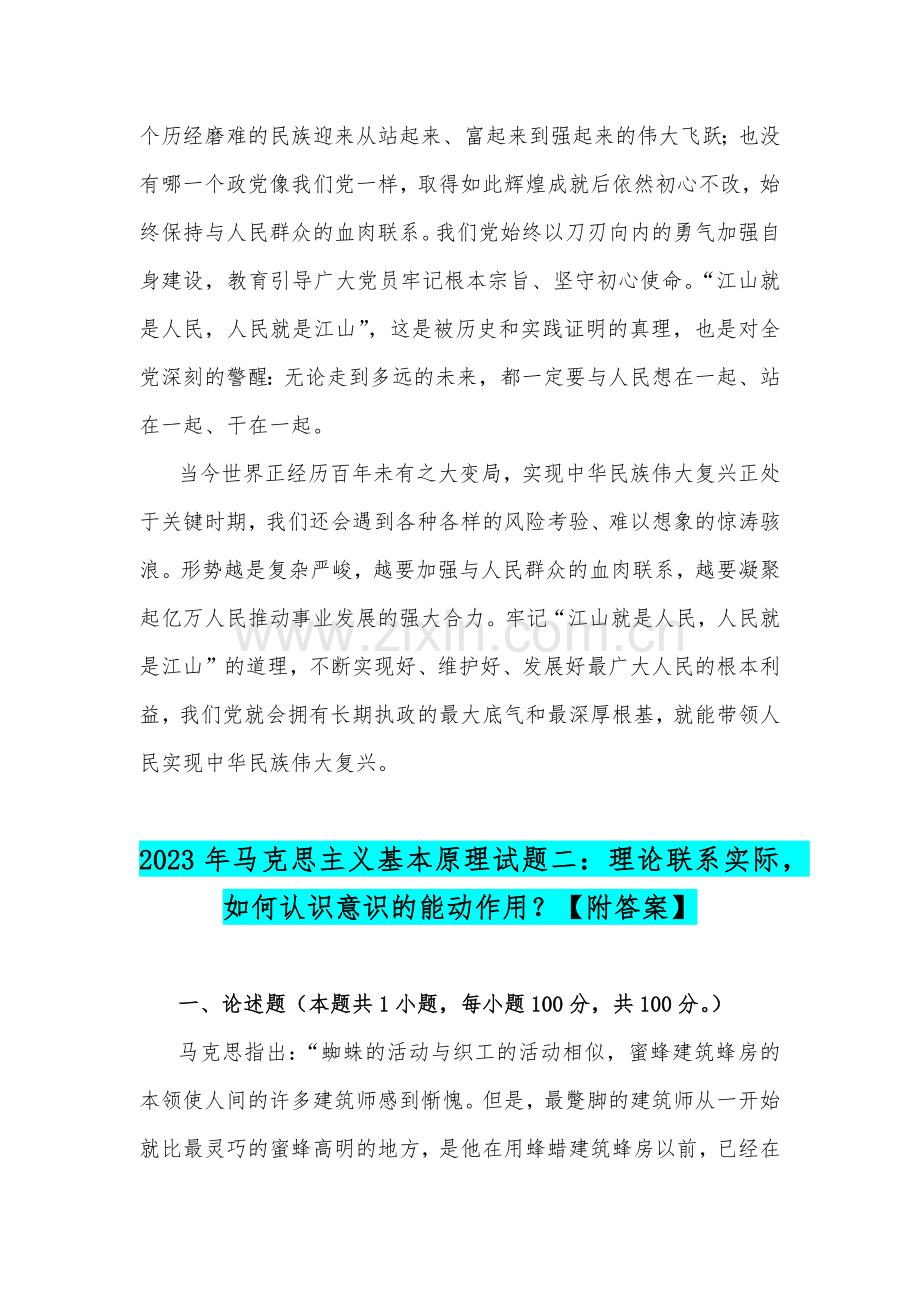 个历经磨难的民族迎来从站起来、富起来到强起来的伟大飞跃；也没有哪一个政党像我们党一样，取得如此辉煌成就后依然初心不改，始终保持与人民群众的血肉联系。我们党始终以刀刃向内的勇气加强自身建设，教育引导广大党员牢记根本宗旨、坚守初心使命。“江山就是人民，人民就是江山”，这是被历史和实践证明的真理，也是对全党深刻的警醒：无论走到多远的未来，都一定要与人民想在一起、站在一起、干在一起。

当今世界正经历百年未有之大变局，实现中华民族伟大复兴正处于关键时期，我们还会遇到各种各样的风险考验、难以想象的惊涛骇浪。形势越是复杂严峻，越要加强与人民群众的血肉联系，越要凝聚起亿万人民推动事业发展的强大合力。牢记“江山就是人民，人民就是江山”的道理，不断实现好、维护好、发展好最广大人民的根本利益，我们党就会拥有长期执政的最大底气和最深厚根基，就能带领人民实现中华民族伟大复兴。

2023年马克思主义基本原理试题二：理论联系实际，如何认识意识的能动作用？【附答案】

一、论述题（本题共1小题，每小题100分，共100分。）

马克思指出：“蜘蛛的活动与织工的活动相似，蜜蜂建筑蜂房的本领使人间的许多建筑师感到惭愧。但是，最蹩脚的建筑师从一开始就比最灵巧的蜜蜂高明的地方，是他在用蜂蜡建筑蜂房以前，已经在

www.zixin.com.cn